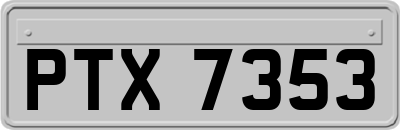 PTX 7353